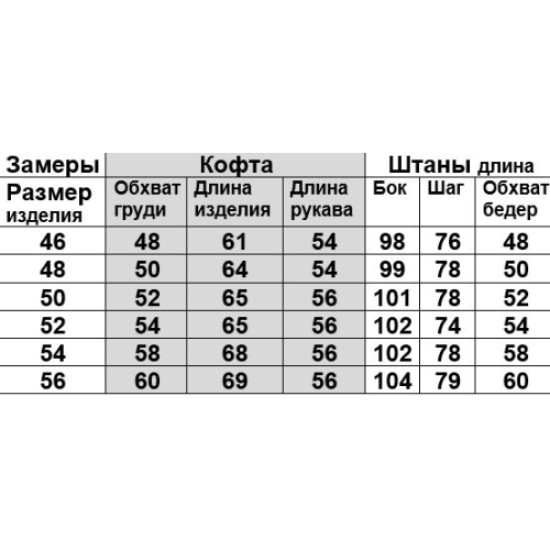 | Замеры | Кофта | | | Штаны длина | | |
|---|---|---|---|---|---|---|
| Размер изделия | Обхват груди | Длина изделия | Длина рукава | Бок | Шаг | Обхват бедер |
| 46 | 48 | 61 | 54 | 98 | 76 | 48 |
| 48 | 50 | 64 | 54 | 99 | 78 | 50 |
| 50 | 52 | 65 | 56 | 101 | 78 | 52 |
| 52 | 54 | 65 | 56 | 102 | 74 | 54 |
| 54 | 58 | 68 | 56 | 102 | 78 | 58 |
| 56 | 60 | 69 | 56 | 104 | 79 | 60 |